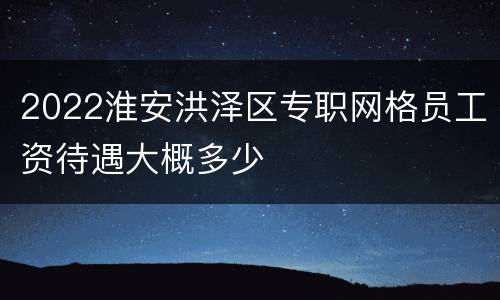 2022淮安洪泽区专职网格员工资待遇大概多少